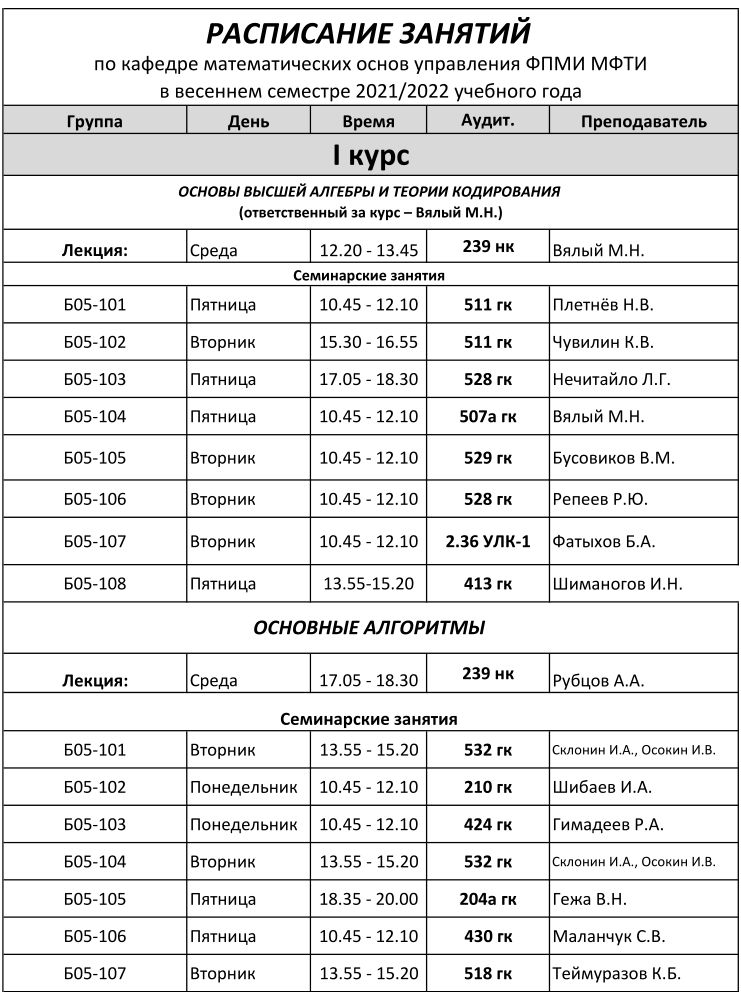 РАСПИСАНИЕ ЗАНЯТИЙ

по кафедре математических основ управления ФПМИ МФТИ
в весеннем семестре 2021/2022 учебного года

| Группа | День | Время | Аудит. | Преподаватель |
|---|---|---|---|---|
| I курс | | | | |
| ОСНОВЫ ВЫСШЕЙ АЛГЕБРЫ И ТЕОРИИ КОДИРОВАНИЯ (ответственный за курс – Вялый М.Н.) | | | | |
| Лекция: | Среда | 12.20 - 13.45 | 239 нк | Вялый М.Н. |
| Семинарские занятия | | | | |
| Б05-101 | Пятница | 10.45 - 12.10 | 511 гк | Плетнёв Н.В. |
| Б05-102 | Вторник | 15.30 - 16.55 | 511 гк | Чувилин К.В. |
| Б05-103 | Пятница | 17.05 - 18.30 | 528 гк | Нечитайло Л.Г. |
| Б05-104 | Пятница | 10.45 - 12.10 | 507а гк | Вялый М.Н. |
| Б05-105 | Вторник | 10.45 - 12.10 | 529 гк | Бусовиков В.М. |
| Б05-106 | Вторник | 10.45 - 12.10 | 528 гк | Репеев Р.Ю. |
| Б05-107 | Вторник | 10.45 - 12.10 | 2.36 УЛК-1 | Фатыхов Б.А. |
| Б05-108 | Пятница | 13.55-15.20 | 413 гк | Шиманогов И.Н. |
| ОСНОВНЫЕ АЛГОРИТМЫ | | | | |
| Лекция: | Среда | 17.05 - 18.30 | 239 нк | Рубцов А.А. |
| Семинарские занятия | | | | |
| Б05-101 | Вторник | 13.55 - 15.20 | 532 гк | Склонин И.А., Осокин И.В. |
| Б05-102 | Понедельник | 10.45 - 12.10 | 210 гк | Шибаев И.А. |
| Б05-103 | Понедельник | 10.45 - 12.10 | 424 гк | Гимадеев Р.А. |
| Б05-104 | Вторник | 13.55 - 15.20 | 532 гк | Склонин И.А., Осокин И.В. |
| Б05-105 | Пятница | 18.35 - 20.00 | 204а гк | Гежа В.Н. |
| Б05-106 | Пятница | 10.45 - 12.10 | 430 гк | Маланчук С.В. |
| Б05-107 | Вторник | 13.55 - 15.20 | 518 гк | Теймуразов К.Б. |